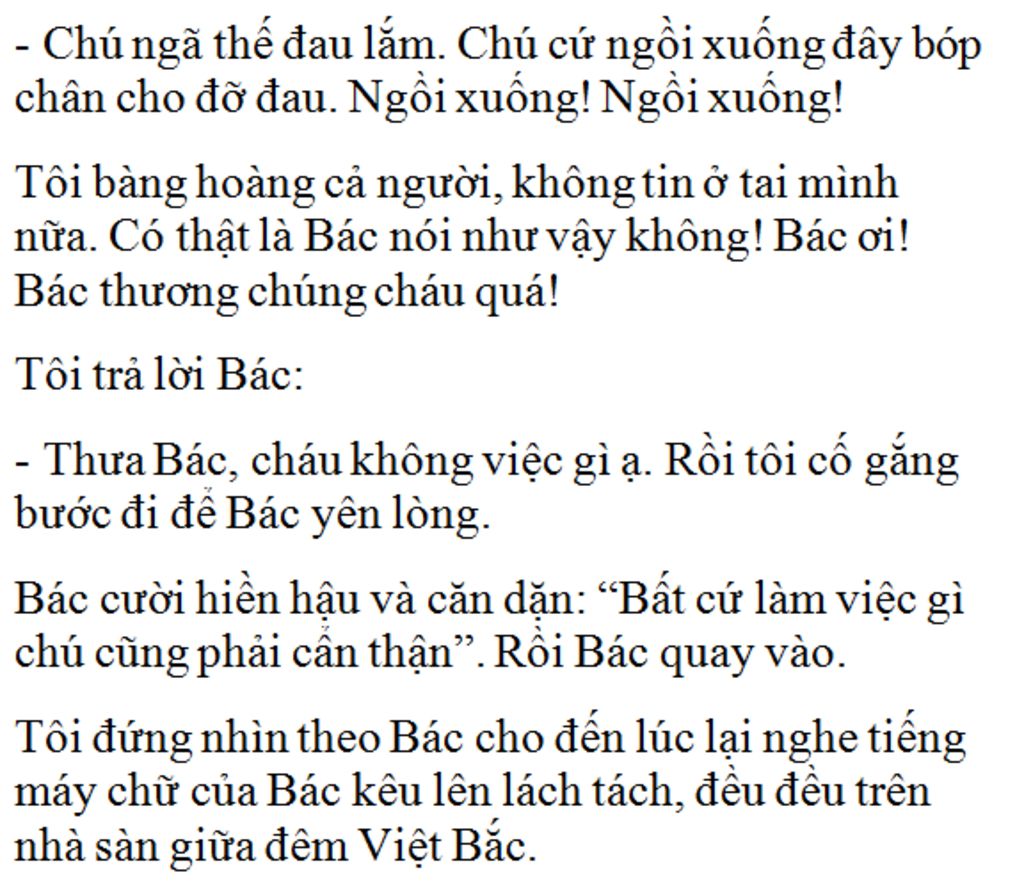 - Chú ngã thế đau lắm. Chú cứ ngồi xuống đây bóp chân cho đỡ đau. Ngồi xuống! Ngồi xuống!

Tôi bàng hoàng cả người, không tin ở tai mình nữa. Có thật là Bác nói như vậy không! Bác ơi! Bác thương chúng cháu quá!

Tôi trả lời Bác:

- Thưa Bác, cháu không việc gì ạ. Rồi tôi cố gắng bước đi để Bác yên lòng.

Bác cười hiền hậu và căn dặn: "Bất cứ làm việc gì chú cũng phải cẩn thận". Rồi Bác quay vào.

Tôi đứng nhìn theo Bác cho đến lúc lại nghe tiếng máy chữ của Bác kêu lên lách tách, đều đều trên nhà sàn giữa đêm Việt Bắc.